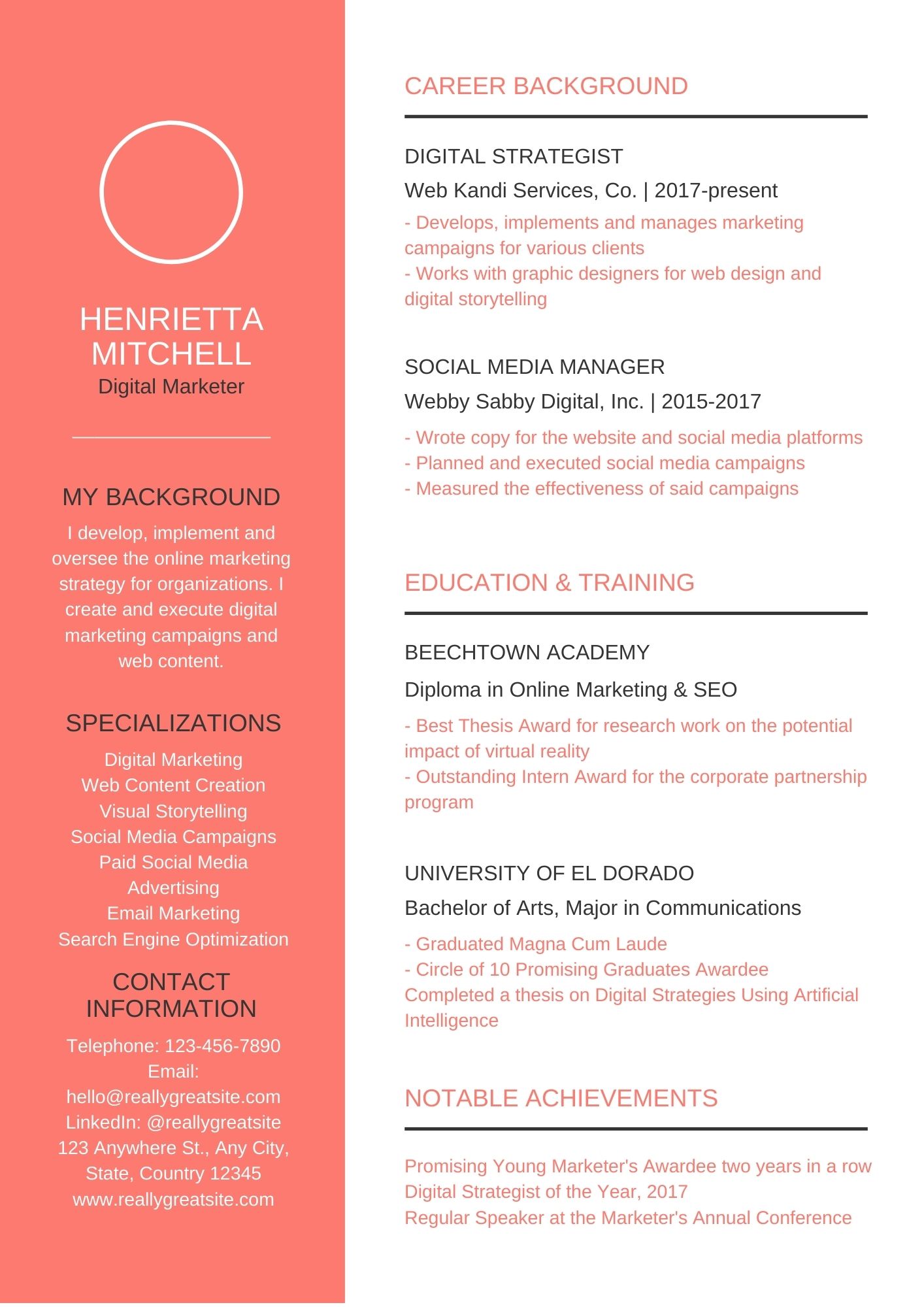 HENRIETTA MITCHELL
Digital Marketer

MY BACKGROUND
I develop, implement and oversee the online marketing strategy for organizations. I create and execute digital marketing campaigns and web content.

SPECIALIZATIONS
Digital Marketing
Web Content Creation
Visual Storytelling
Social Media Campaigns
Paid Social Media Advertising
Email Marketing
Search Engine Optimization

CONTACT INFORMATION
Telephone: 123-456-7890
Email: hello@reallygreatsite.com
LinkedIn: @reallygreatsite
123 Anywhere St., Any City, State, Country 12345
www.reallygreatsite.com

CAREER BACKGROUND

DIGITAL STRATEGIST
Web Kandi Services, Co. | 2017-present
- Develops, implements and manages marketing campaigns for various clients
- Works with graphic designers for web design and digital storytelling

SOCIAL MEDIA MANAGER
Webby Sabby Digital, Inc. | 2015-2017
- Wrote copy for the website and social media platforms
- Planned and executed social media campaigns
- Measured the effectiveness of said campaigns

EDUCATION & TRAINING

BEECHTOWN ACADEMY
Diploma in Online Marketing & SEO
- Best Thesis Award for research work on the potential impact of virtual reality
- Outstanding Intern Award for the corporate partnership program

UNIVERSITY OF EL DORADO
Bachelor of Arts, Major in Communications
- Graduated Magna Cum Laude
- Circle of 10 Promising Graduates Awardee
Completed a thesis on Digital Strategies Using Artificial Intelligence

NOTABLE ACHIEVEMENTS

Promising Young Marketer's Awardee two years in a row
Digital Strategist of the Year, 2017
Regular Speaker at the Marketer's Annual Conference